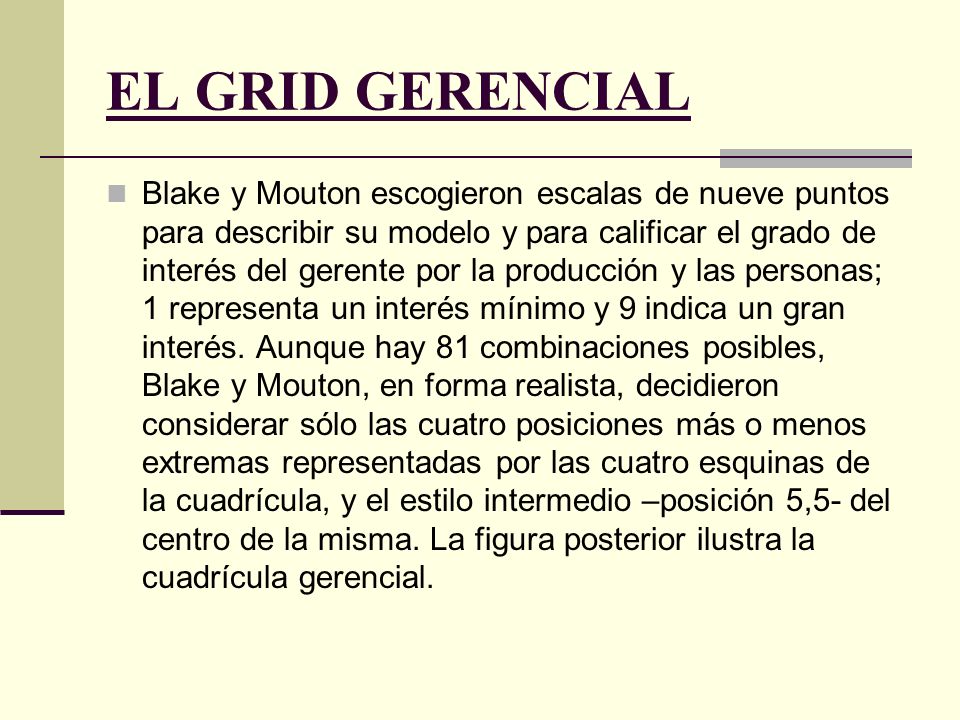 EL GRID GERENCIAL

Blake y Mouton escogieron escalas de nueve puntos para describir su modelo y para calificar el grado de interés del gerente por la producción y las personas; 1 representa un interés mínimo y 9 indica un gran interés. Aunque hay 81 combinaciones posibles, Blake y Mouton, en forma realista, decidieron considerar sólo las cuatro posiciones más o menos extremas representadas por las cuatro esquinas de la cuadrícula, y el estilo intermedio –posición 5,5- del centro de la misma. La figura posterior ilustra la cuadrícula gerencial.